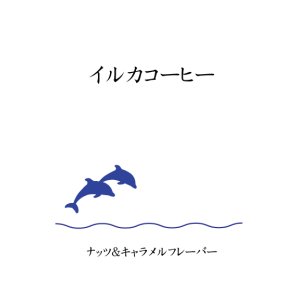 イルカコーヒー

ナッツ&キャラメルフレーバー